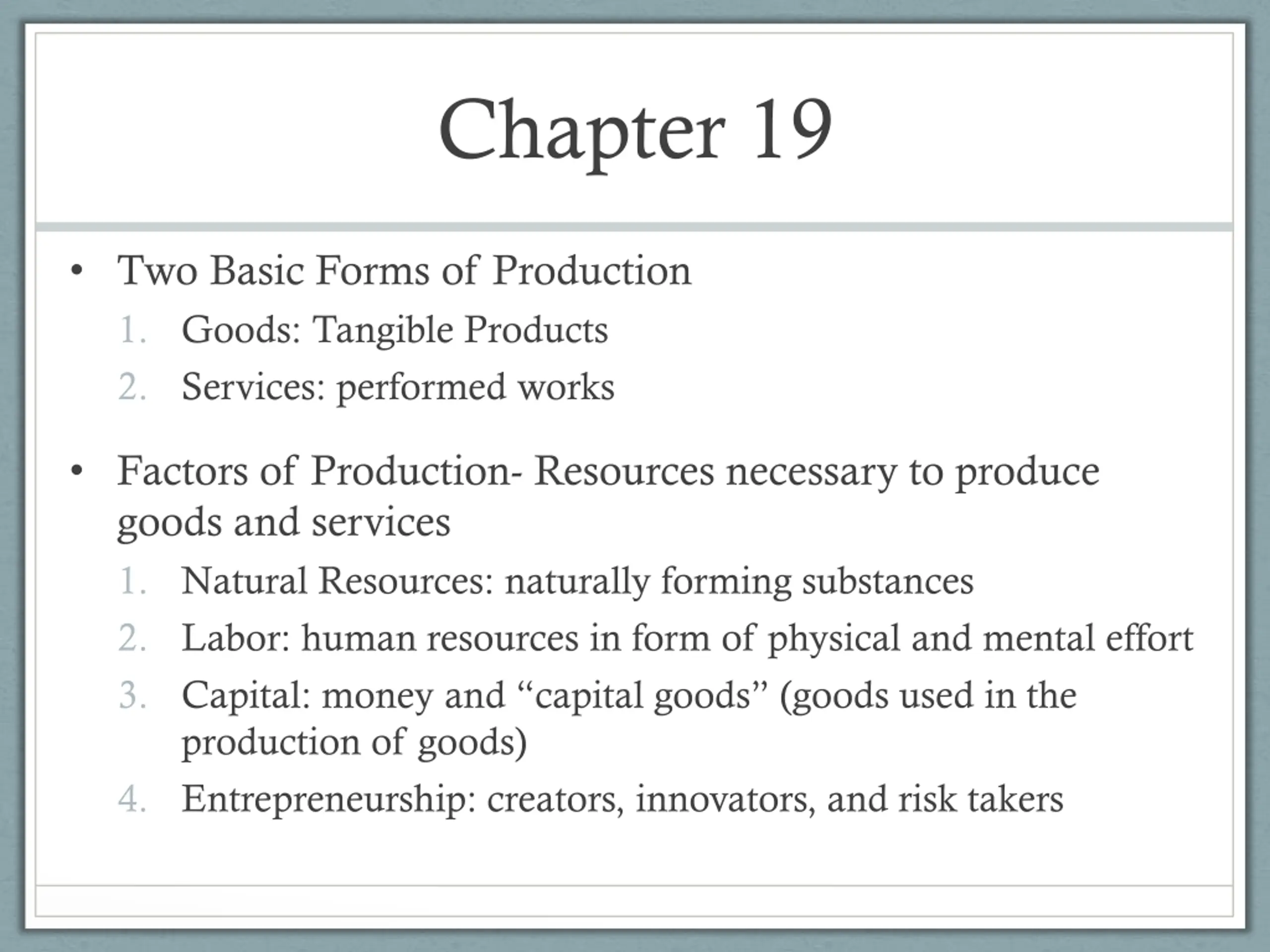 Chapter 19

• Two Basic Forms of Production
1. Goods: Tangible Products
2. Services: performed works

• Factors of Production- Resources necessary to produce goods and services
1. Natural Resources: naturally forming substances
2. Labor: human resources in form of physical and mental effort
3. Capital: money and “capital goods” (goods used in the production of goods)
4. Entrepreneurship: creators, innovators, and risk takers